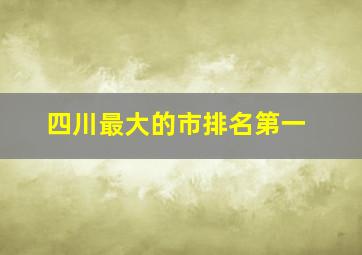 四川最大的市排名第一